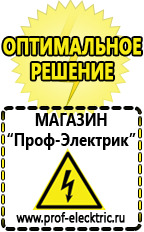 ОПТИМАЛЬНОЕ РЕШЕНИЕ

МАГАЗИН
“Проф-Электрик”

www.prof-electric.ru